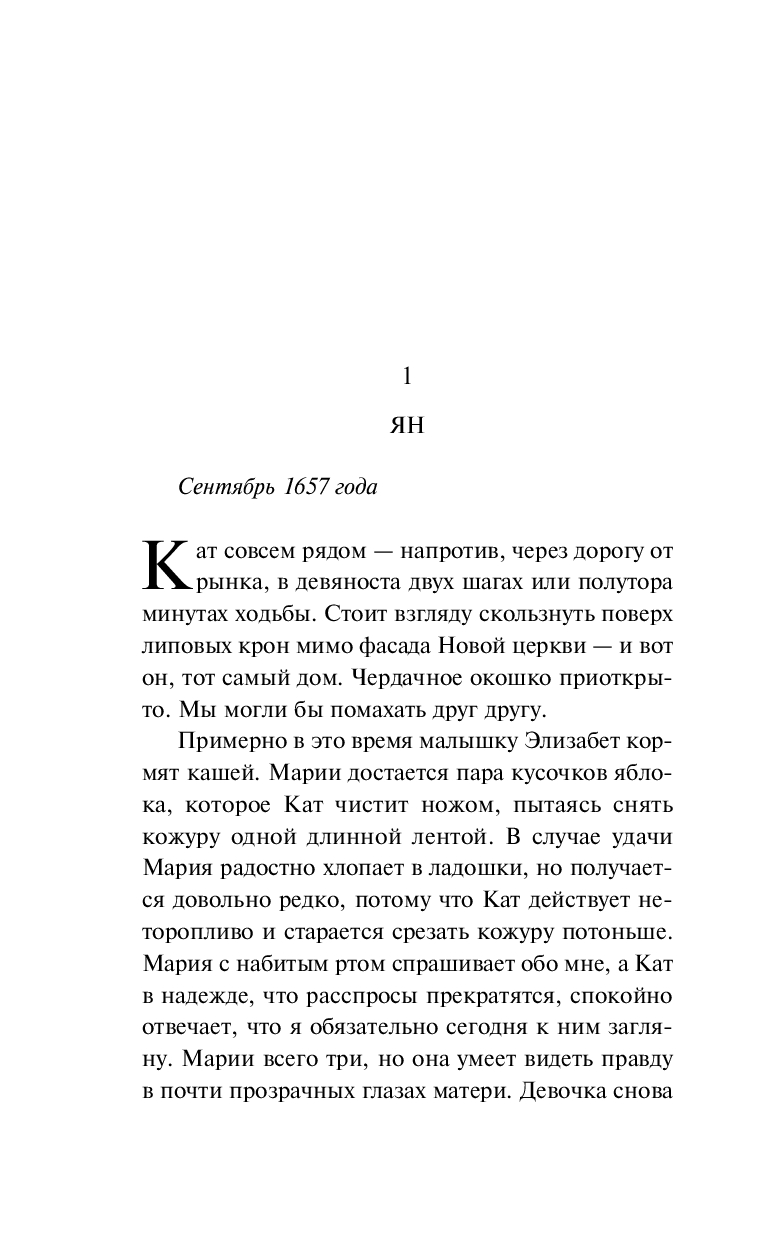 1

ЯН

Сентябрь 1657 года

Кат совсем рядом — напротив, через дорогу от рынка, в девяноста двух шагах или полутора минутах ходьбы. Стоит взгляду скользнуть поверх липовых крон мимо фасада Новой церкви — и вот он, тот самый дом. Чердачное окошко приоткрыто. Мы могли бы помахать друг другу.

Примерно в это время малышку Элизабет кормят кашей. Марии достается пара кусочков яблока, которое Кат чистит ножом, пытаясь снять кожуру одной длинной лентой. В случае удачи Мария радостно хлопает в ладошки, но получается довольно редко, потому что Кат действует неторопливо и старается срезать кожуру потоньше. Мария с набитым ртом спрашивает обо мне, а Кат в надежде, что расспросы прекратятся, спокойно отвечает, что я обязательно сегодня к ним загляну. Марии всего три, но она умеет видеть правду в почти прозрачных глазах матери. Девочка снова